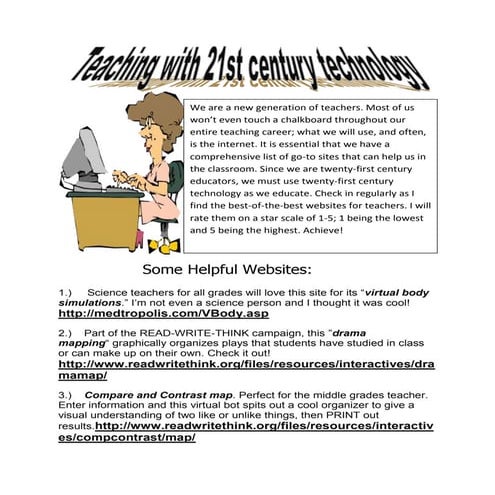 Teaching with 21st century technology

We are a new generation of teachers. Most of us won't even touch a chalkboard throughout our entire teaching career; what we will use, and often, is the internet. It is essential that we have a comprehensive list of go-to sites that can help us in the classroom. Since we are twenty-first century educators, we must use twenty-first century technology as we educate. Check in regularly as I find the best-of-the-best websites for teachers. I will rate them on a star scale of 1-5; 1 being the lowest and 5 being the highest. Achieve!

Some Helpful Websites:

1.) Science teachers for all grades will love this site for its "virtual body simulations." I'm not even a science person and I thought it was cool! http://medtropolis.com/VBody.asp

2.) Part of the READ-WRITE-THINK campaign, this "drama mapping" graphically organizes plays that students have studied in class or can make up on their own. Check it out! http://www.readwritethink.org/files/resources/interactives/dramamap/

3.) Compare and Contrast map. Perfect for the middle grades teacher. Enter information and this virtual bot spits out a cool organizer to give a visual understanding of two like or unlike things, then PRINT out results.http://www.readwritethink.org/files/resources/interactives/compcontrast/map/